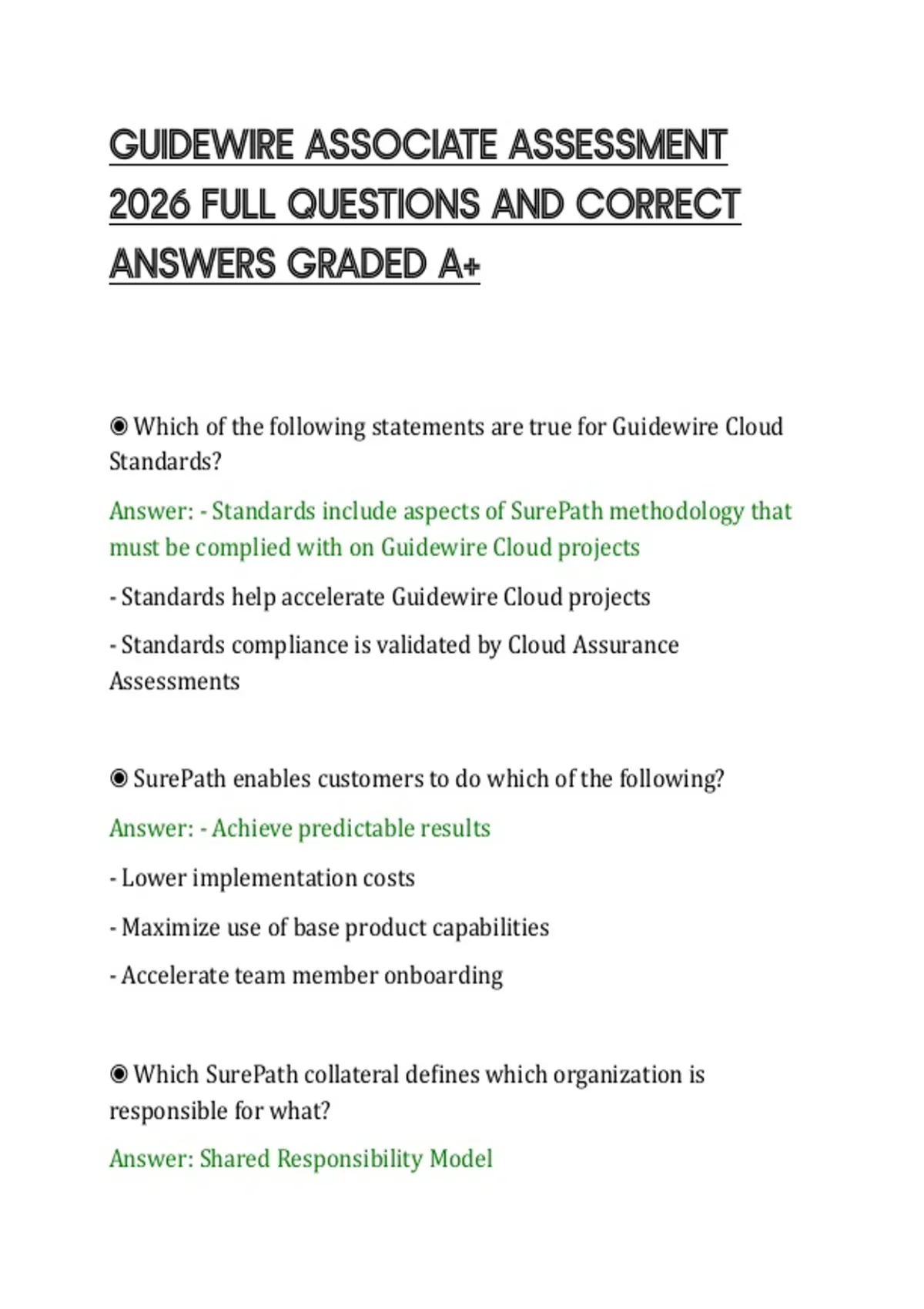 GUIDEWIRE ASSOCIATE ASSESSMENT 2026 FULL QUESTIONS AND CORRECT ANSWERS GRADED A+

◉ Which of the following statements are true for Guidewire Cloud Standards?

Answer: - Standards include aspects of SurePath methodology that must be complied with on Guidewire Cloud projects

- Standards help accelerate Guidewire Cloud projects

- Standards compliance is validated by Cloud Assurance Assessments

◉ SurePath enables customers to do which of the following?

Answer: - Achieve predictable results

- Lower implementation costs

- Maximize use of base product capabilities

- Accelerate team member onboarding

◉ Which SurePath collateral defines which organization is responsible for what?

Answer: Shared Responsibility Model